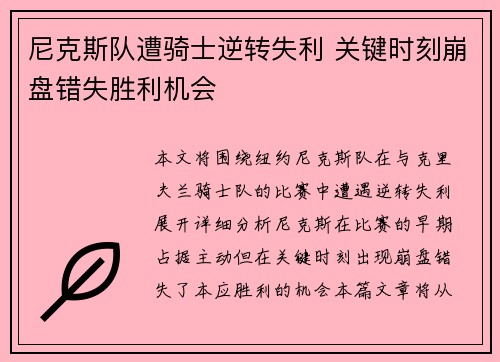 尼克斯队遭骑士逆转失利 关键时刻崩盘错失胜利机会

本文将围绕纽约尼克斯队在与克里夫兰骑士队的比赛中遭遇逆转失利展开详细分析尼克斯在比赛的早期占据主动但在关键时刻出现崩盘错失了本应胜利的机会本篇文章将从